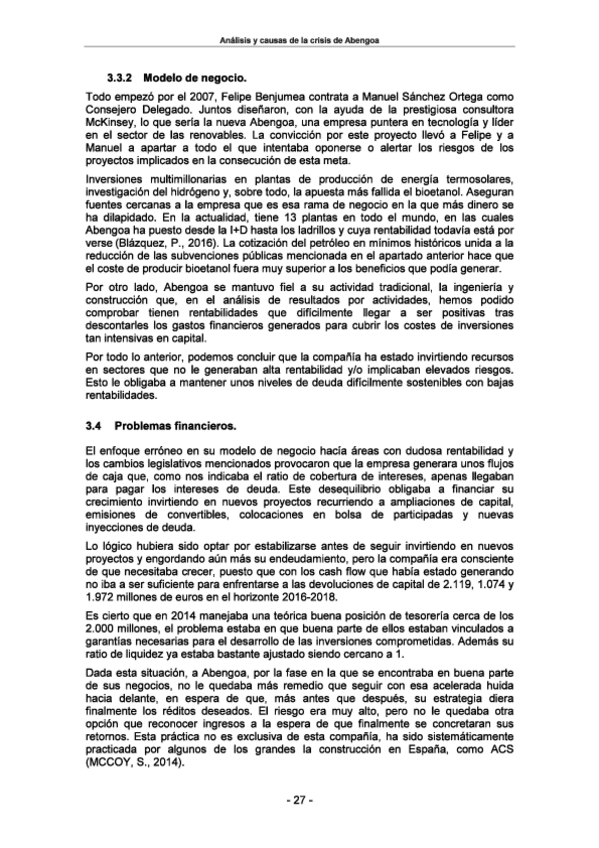 Análisis y causas de la crisis de Abengoa

3.3.2 Modelo de negocio.

Todo empezó por el 2007, Felipe Benjumea contrata a Manuel Sánchez Ortega como Consejero Delegado. Juntos diseñaron, con la ayuda de la prestigiosa consultora McKinsey, lo que sería la nueva Abengoa, una empresa puntera en tecnología y líder en el sector de las renovables. La convicción por este proyecto llevó a Felipe y a Manuel a apartar a todo el que intentaba oponerse o alertar los riesgos de los proyectos implicados en la consecución de esta meta.

Inversiones multimillonarias en plantas de producción de energía termosolares, investigación del hidrógeno y, sobre todo, la apuesta más fallida el bioetanol. Aseguran fuentes cercanas a la empresa que es esa rama de negocio en la que más dinero se ha dilapidado. En la actualidad, tiene 13 plantas en todo el mundo, en las cuales Abengoa ha puesto desde la I+D hasta los ladrillos y cuya rentabilidad todavía está por verse (Blázquez, P., 2016). La cotización del petróleo en mínimos históricos unida a la reducción de las subvenciones públicas mencionada en el apartado anterior hace que el coste de producir bioetanol fuera muy superior a los beneficios que podía generar.

Por otro lado, Abengoa se mantuvo fiel a su actividad tradicional, la ingeniería y construcción que, en el análisis de resultados por actividades, hemos podido comprobar tienen rentabilidades que difícilmente llegar a ser positivas tras descontarles los gastos financieros generados para cubrir los costes de inversiones tan intensivas en capital.

Por todo lo anterior, podemos concluir que la compañía ha estado invirtiendo recursos en sectores que no le generaban alta rentabilidad y/o implicaban elevados riesgos. Esto le obligaba a mantener unos niveles de deuda difícilmente sostenibles con bajas rentabilidades.

3.4 Problemas financieros.

El enfoque erróneo en su modelo de negocio hacía áreas con dudosa rentabilidad y los cambios legislativos mencionados provocaron que la empresa generara unos flujos de caja que, como nos indicaba el ratio de cobertura de intereses, apenas llegaban para pagar los intereses de deuda. Este desequilibrio obligaba a financiar su crecimiento invirtiendo en nuevos proyectos recurriendo a ampliaciones de capital, emisiones de convertibles, colocaciones en bolsa de participadas y nuevas inyecciones de deuda.

Lo lógico hubiera sido optar por estabilizarse antes de seguir invirtiendo en nuevos proyectos y engordando aún más su endeudamiento, pero la compañía era consciente de que necesitaba crecer, puesto que con los cash flow que había estado generando no iba a ser suficiente para enfrentarse a las devoluciones de capital de 2.119, 1.074 y 1.972 millones de euros en el horizonte 2016-2018.

Es cierto que en 2014 manejaba una teórica buena posición de tesorería cerca de los 2.000 millones, el problema estaba en que buena parte de ellos estaban vinculados a garantías necesarias para el desarrollo de las inversiones comprometidas. Además su ratio de liquidez ya estaba bastante ajustado siendo cercano a 1.

Dada esta situación, a Abengoa, por la fase en la que se encontraba en buena parte de sus negocios, no le quedaba más remedio que seguir con esa acelerada huida hacia delante, en espera de que, más antes que después, su estrategia diera finalmente los réditos deseados. El riesgo era muy alto, pero no le quedaba otra opción que reconocer ingresos a la espera de que finalmente se concretaran sus retornos. Esta práctica no es exclusiva de esta compañía, ha sido sistemáticamente practicada por algunos de los grandes la construcción en España, como ACS (MCCOY, S., 2014).

- 27 -